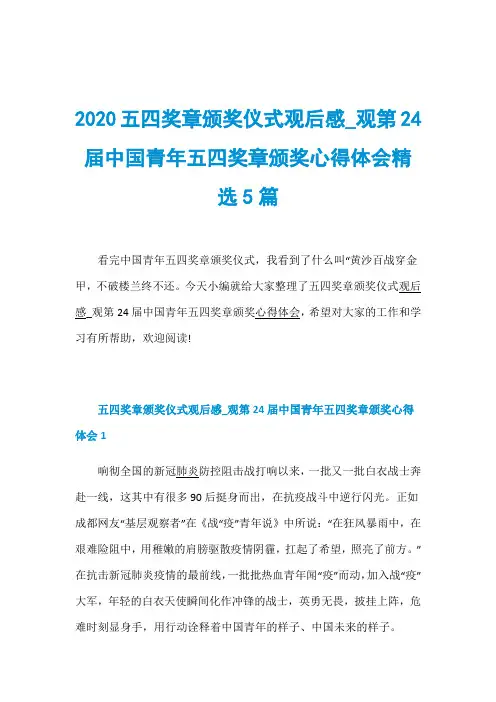 2020 五四奖章颁奖仪式观后感_观第 24 届中国青年五四奖章颁奖心得体会精选 5 篇

看完中国青年五四奖章颁奖仪式，我看到了什么叫“黄沙百战穿金甲，不破楼兰终不还。今天小编就给大家整理了五四奖章颁奖仪式观后感_观第 24 届中国青年五四奖章颁奖心得体会，希望对大家的工作和学习有所帮助，欢迎阅读!

五四奖章颁奖仪式观后感_观第 24 届中国青年五四奖章颁奖心得体会 1

响彻全国的新冠肺炎防控阻击战打响以来，一批又一批白衣战士奔赴一线，这其中有很多 90 后挺身而出，在抗疫战斗中逆行闪光。正如成都网友“基层观察者”在《战“疫”青年说》中所说：“在狂风暴雨中，在艰难险阻中，用稚嫩的肩膀驱散疫情阴霾，扛起了希望，照亮了前方。”在抗击新冠肺炎疫情的最前线，一批批热血青年闻“疫”而动，加入战“疫”大军，年轻的白衣天使瞬间化作冲锋的战士，英勇无畏，披挂上阵，危难时刻显身手，用行动诠释着中国青年的样子、中国未来的样子。